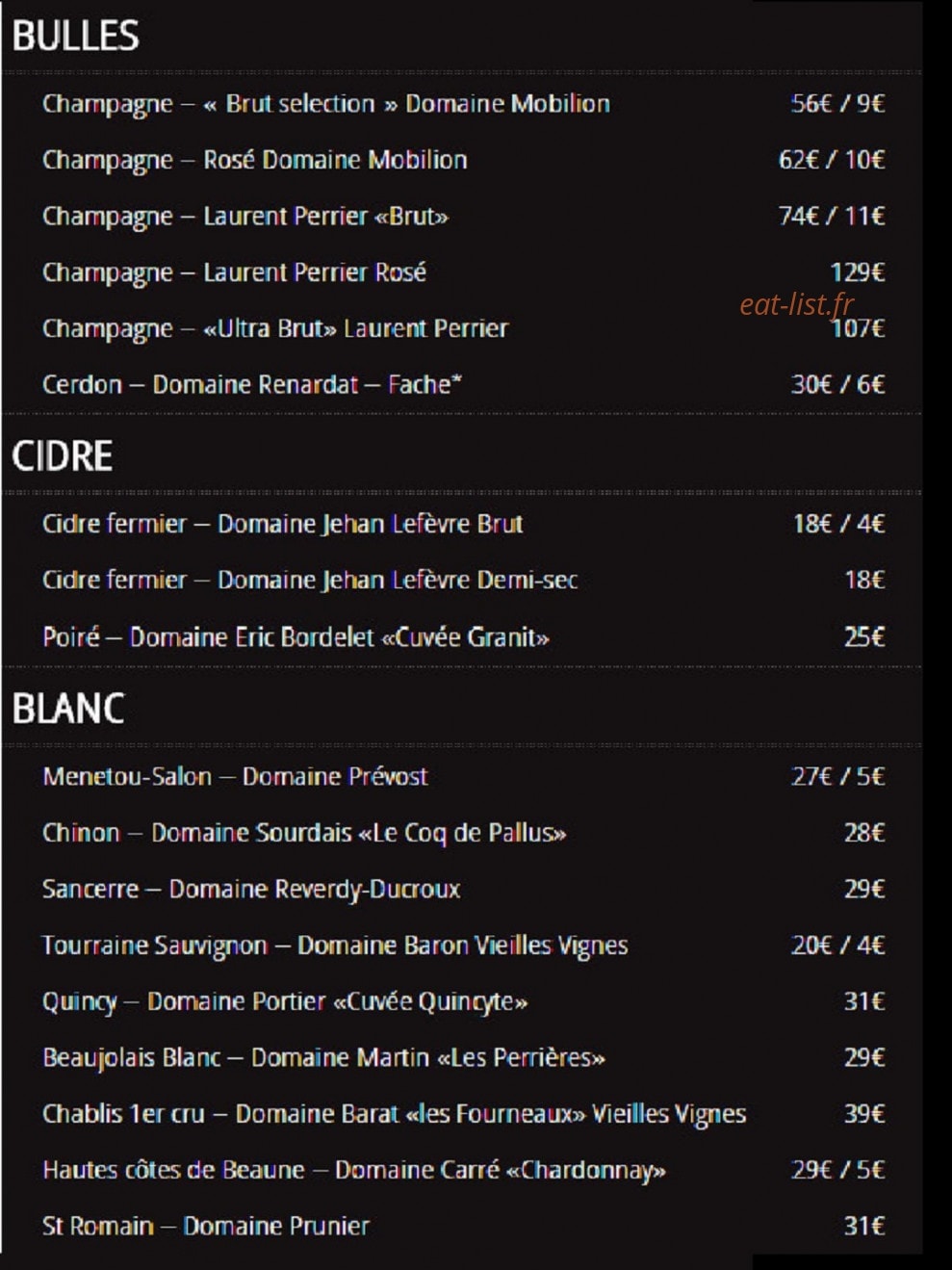 BULLES

Champagne – « Brut selection » Domaine Mobilion 56€ / 9€

Champagne – Rosé Domaine Mobilion 62€ / 10€

Champagne – Laurent Perrier «Brut» 74€ / 11€

Champagne – Laurent Perrier Rosé 129€

Champagne – «Ultra Brut» Laurent Perrier 107€

Cerdon – Domaine Renardat – Fache* 30€ / 6€

CIDRE

Cidre fermier – Domaine Jehan Lefèvre Brut 18€ / 4€

Cidre fermier – Domaine Jehan Lefèvre Demi-sec 18€

Poiré – Domaine Eric Bordelet «Cuvée Granit» 25€

BLANC

Menetou-Salon – Domaine Prévost 27€ / 5€

Chinon – Domaine Sourdais «Le Coq de Pallus» 28€

Sancerre – Domaine Reverdy-Ducroux 29€

Tourraine Sauvignon – Domaine Baron Vieilles Vignes 20€ / 4€

Quincy – Domaine Portier «Cuvée Quincyte» 31€

Beaujolais Blanc – Domaine Martin «Les Perrières» 29€

Chablis 1er cru – Domaine Barat «les Fourneaux» Vieilles Vignes 39€

Hautes côtes de Beaune – Domaine Carré «Chardonnay» 29€ / 5€

St Romain – Domaine Prunier 31€

eat-list.fr